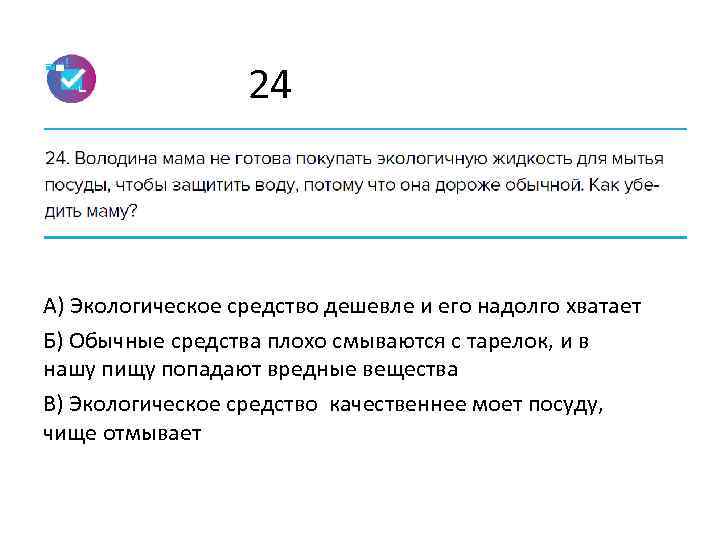 24

24. Володина мама не готова покупать экологичную жидкость для мытья посуды, чтобы защитить воду, потому что она дороже обычной. Как убедить маму?

А) Экологическое средство дешевле и его надолго хватает

Б) Обычные средства плохо смываются с тарелок, и в нашу пищу попадают вредные вещества

В) Экологическое средство качественнее моет посуду, чище отмывает